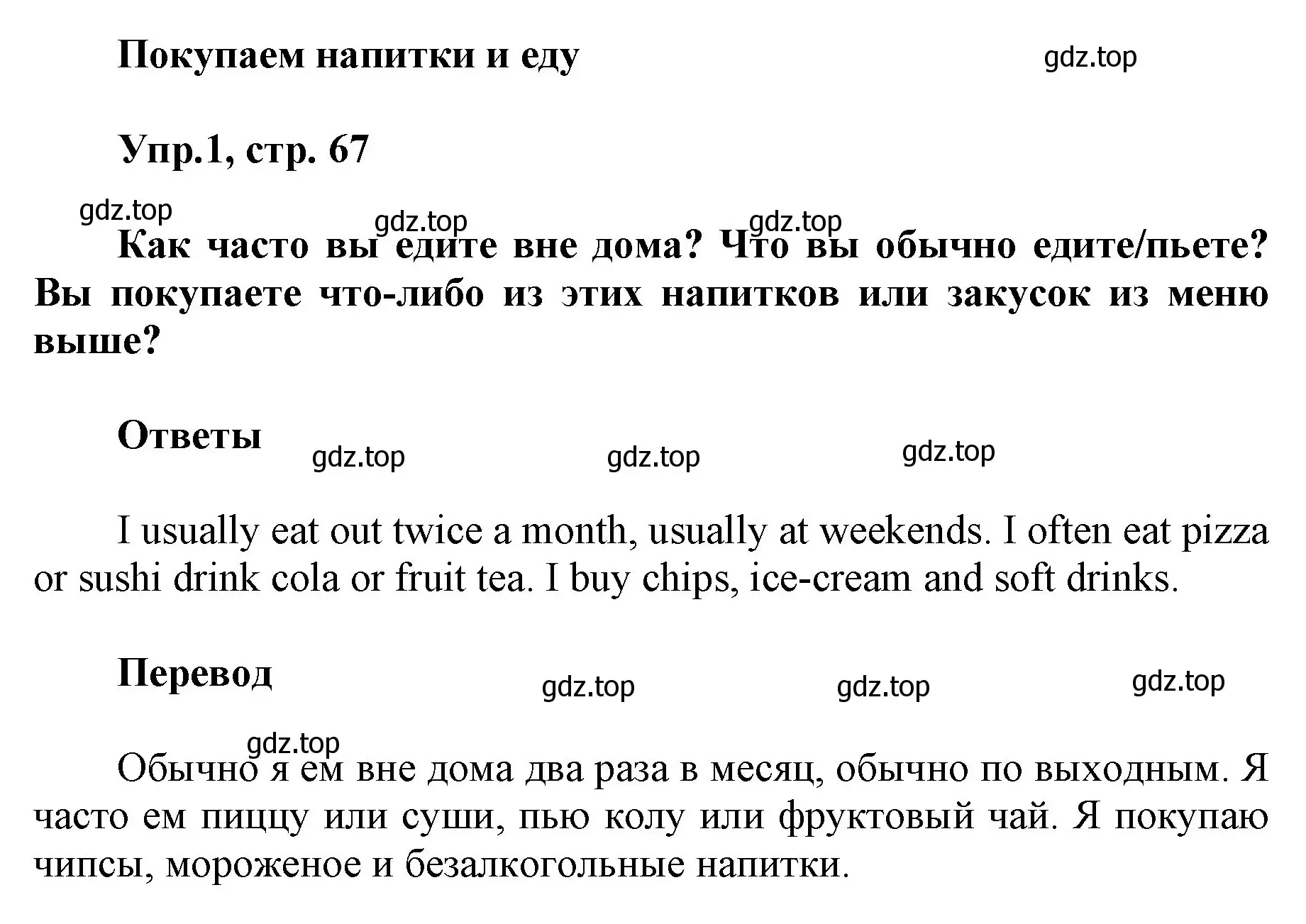 Покупаем напитки и еду

gdz.top

Упр.1, стр. 67

gdz.top gdz.top gdz.top

Как часто вы едите вне дома? Что вы обычно едите/пьете? Вы покупаете что-либо из этих напитков или закусок из меню выше?

Ответы

gdz.top gdz.top gdz.top

I usually eat out twice a month, usually at weekends. I often eat pizza or sushi drink cola or fruit tea. I buy chips, ice-cream and soft drinks.

Перевод

gdz.top gdz.top gdz.top

gdz.top

Обычно я ем вне дома два раза в месяц, обычно по выходным. Я часто ем пиццу или суши, пью колу или фруктовый чай. Я покупаю чипсы, мороженое и безалкогольные напитки.